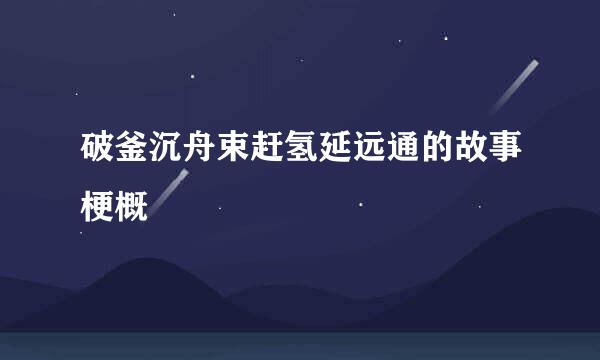 破釜沉舟束赶氢延远通的故事梗概